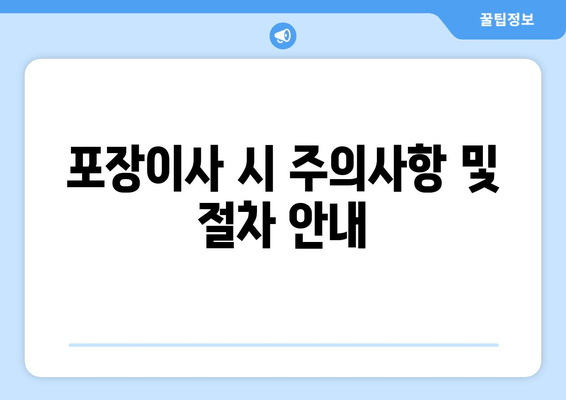 꿀팁정보

포장이사 시 주의사항 및 절차 안내